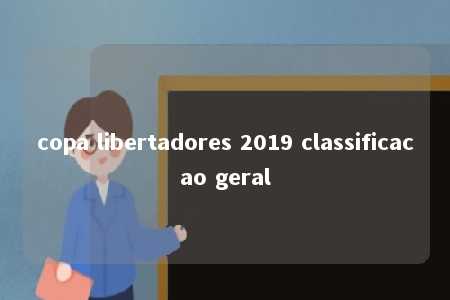 copa libertadores 2019 classificacao geral